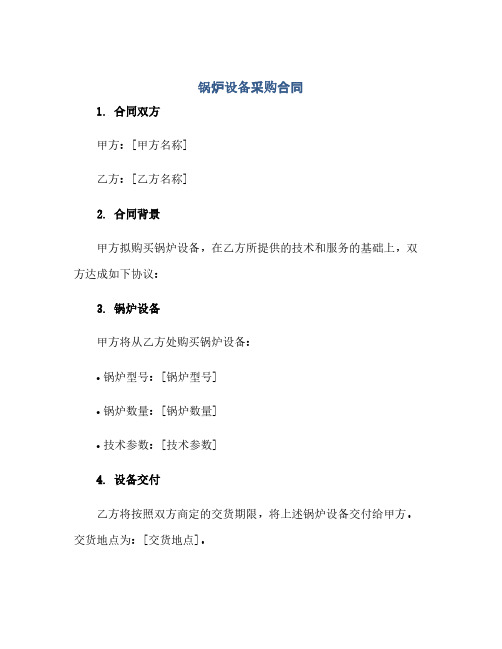 锅炉设备采购合同

1. 合同双方

甲方：[甲方名称]

乙方：[乙方名称]

2. 合同背景

甲方拟购买锅炉设备，在乙方所提供的技术和服务的基础上，双方达成如下协议：

3. 锅炉设备

甲方将从乙方处购买锅炉设备：

• 锅炉型号：[锅炉型号]

• 锅炉数量：[锅炉数量]

• 技术参数：[技术参数]

4. 设备交付

乙方将按照双方商定的交货期限，将上述锅炉设备交付给甲方，交货地点为：[交货地点]。